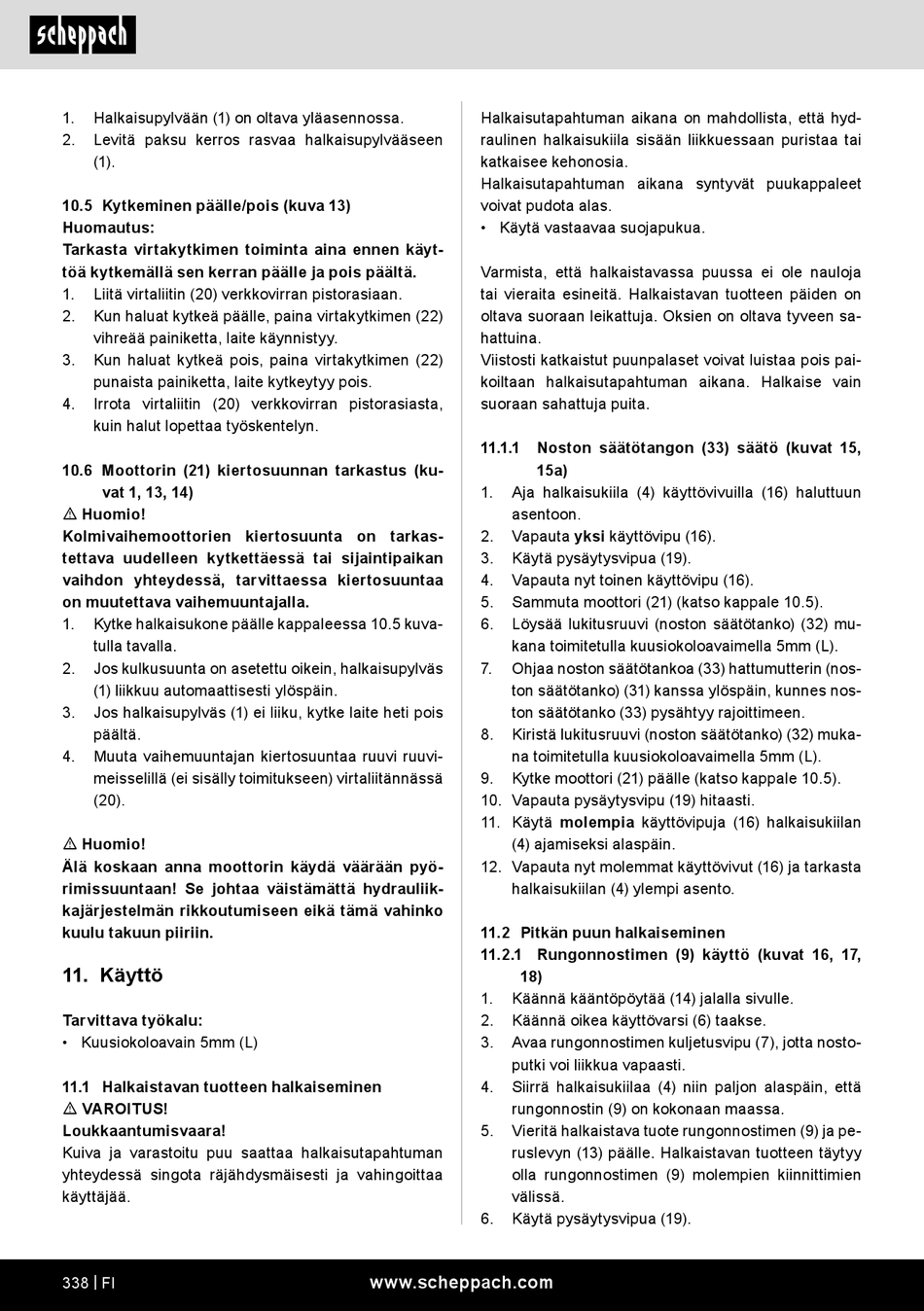 scheppach

1. Halkaisupylvään (1) on oltava yläasennossa.
2. Levitä paksu kerros rasvaa halkaisupylvääseen (1).

10.5 Kytkeminen päälle/pois (kuva 13)
Huomautus:
Tarkasta virtakytkimen toiminta aina ennen käyttöä kytkemällä sen kerran päälle ja pois päältä.
1. Liitä virtaliitin (20) verkkovirran pistorasiaan.
2. Kun haluat kytkeä päälle, paina virtakytkimen (22) vihreää painiketta, laite käynnistyy.
3. Kun haluat kytkeä pois, paina virtakytkimen (22) punaista painiketta, laite kytkeytyy pois.
4. Irrota virtaliitin (20) verkkovirran pistorasiasta, kuin halut lopettaa työskentelyn.

10.6 Moottorin (21) kiertosuunnan tarkastus (kuvat 1, 13, 14)
⚠ Huomio!
Kolmivaihemoottorien kiertosuunta on tarkastettava uudelleen kytkettäessä tai sijaintipaikan vaihdon yhteydessä, tarvittaessa kiertosuuntaa on muutettava vaihemuuntajalla.
1. Kytke halkaisukone päälle kappaleessa 10.5 kuvatulla tavalla.
2. Jos kulkusuunta on asetettu oikein, halkaisupylväs (1) liikkuu automaattisesti ylöspäin.
3. Jos halkaisupylväs (1) ei liiku, kytke laite heti pois päältä.
4. Muuta vaihemuuntajan kiertosuuntaa ruuvi ruuvimeisselillä (ei sisälly toimitukseen) virtaliitännässä (20).

⚠ Huomio!
Älä koskaan anna moottorin käydä väärään pyörimissuuntaan! Se johtaa väistämättä hydrauliikkajärjestelmän rikkoutumiseen eikä tämä vahinko kuulu takuun piiriin.

11. Käyttö

Tarvittava työkalu:
• Kuusiokoloavain 5mm (L)

11.1 Halkaistavan tuotteen halkaiseminen
⚠ VAROITUS!
Loukkaantumisvaara!
Kuiva ja varastoitu puu saattaa halkaisutapahtuman yhteydessä singota räjähdysmäisesti ja vahingoittaa käyttäjää.

Halkaisutapahtuman aikana on mahdollista, että hydraulinen halkaisukiila sisään liikkuessaan puristaa tai katkaisee kehonosia.
Halkaisutapahtuman aikana syntyvät puukappaleet voivat pudota alas.
• Käytä vastaavaa suojapukua.

Varmista, että halkaistavassa puussa ei ole nauloja tai vieraita esineitä. Halkaistavan tuotteen päiden on oltava suoraan leikattuja. Oksien on oltava tyveen sahattuina.
Viistosti katkaistut puunpalaset voivat luistaa pois paikoiltaan halkaisutapahtuman aikana. Halkaise vain suoraan sahattuja puita.

11.1.1 Noston säätötangon (33) säätö (kuvat 15, 15a)
1. Aja halkaisukiila (4) käyttövivuilla (16) haluttuun asentoon.
2. Vapauta yksi käyttövipu (16).
3. Käytä pysäytysvipua (19).
4. Vapauta nyt toinen käyttövipu (16).
5. Sammuta moottori (21) (katso kappale 10.5).
6. Löysää lukitusruuvi (noston säätötanko) (32) mukana toimitetulla kuusiokoloavaimella 5mm (L).
7. Ohjaa noston säätötankoa (33) hattumutterin (noston säätötanko) (31) kanssa ylöspäin, kunnes noston säätötanko (33) pysähtyy rajoittimeen.
8. Kiristä lukitusruuvi (noston säätötanko) (32) mukana toimitetulla kuusiokoloavaimella 5mm (L).
9. Kytke moottori (21) päälle (katso kappale 10.5).
10. Vapauta pysäytysvipu (19) hitaasti.
11. Käytä molempia käyttövipuja (16) halkaisukiilan (4) ajamiseksi alaspäin.
12. Vapauta nyt molemmat käyttövivut (16) ja tarkasta halkaisukiilan (4) ylempi asento.

11.2 Pitkän puun halkaiseminen
11.2.1 Rungonnostimen (9) käyttö (kuvat 16, 17, 18)
1. Käännä kääntöpöytää (14) jalalla sivulle.
2. Käännä oikea käyttövarsi (6) taakse.
3. Avaa rungonnostimen kuljetusvipu (7), jotta nostoputki voi liikkua vapaasti.
4. Siirrä halkaisukiilaa (4) niin paljon alaspäin, että rungonnostin (9) on kokonaan maassa.
5. Vieritä halkaistava tuote rungonnostimen (9) ja peruslevyn (13) päälle. Halkaistavan tuotteen täytyy olla rungonnostimen (9) molempien kiinnittimien välissä.
6. Käytä pysäytysvipua (19).

338 | FI www.scheppach.com